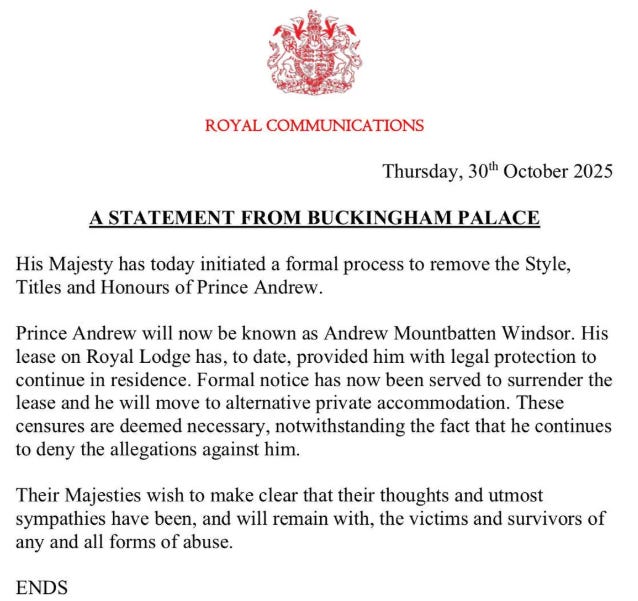 ROYAL COMMUNICATIONS

Thursday, 30th October 2025

A STATEMENT FROM BUCKINGHAM PALACE

His Majesty has today initiated a formal process to remove the Style, Titles and Honours of Prince Andrew.

Prince Andrew will now be known as Andrew Mountbatten Windsor. His lease on Royal Lodge has, to date, provided him with legal protection to continue in residence. Formal notice has now been served to surrender the lease and he will move to alternative private accommodation. These censures are deemed necessary, notwithstanding the fact that he continues to deny the allegations against him.

Their Majesties wish to make clear that their thoughts and utmost sympathies have been, and will remain with, the victims and survivors of any and all forms of abuse.

ENDS